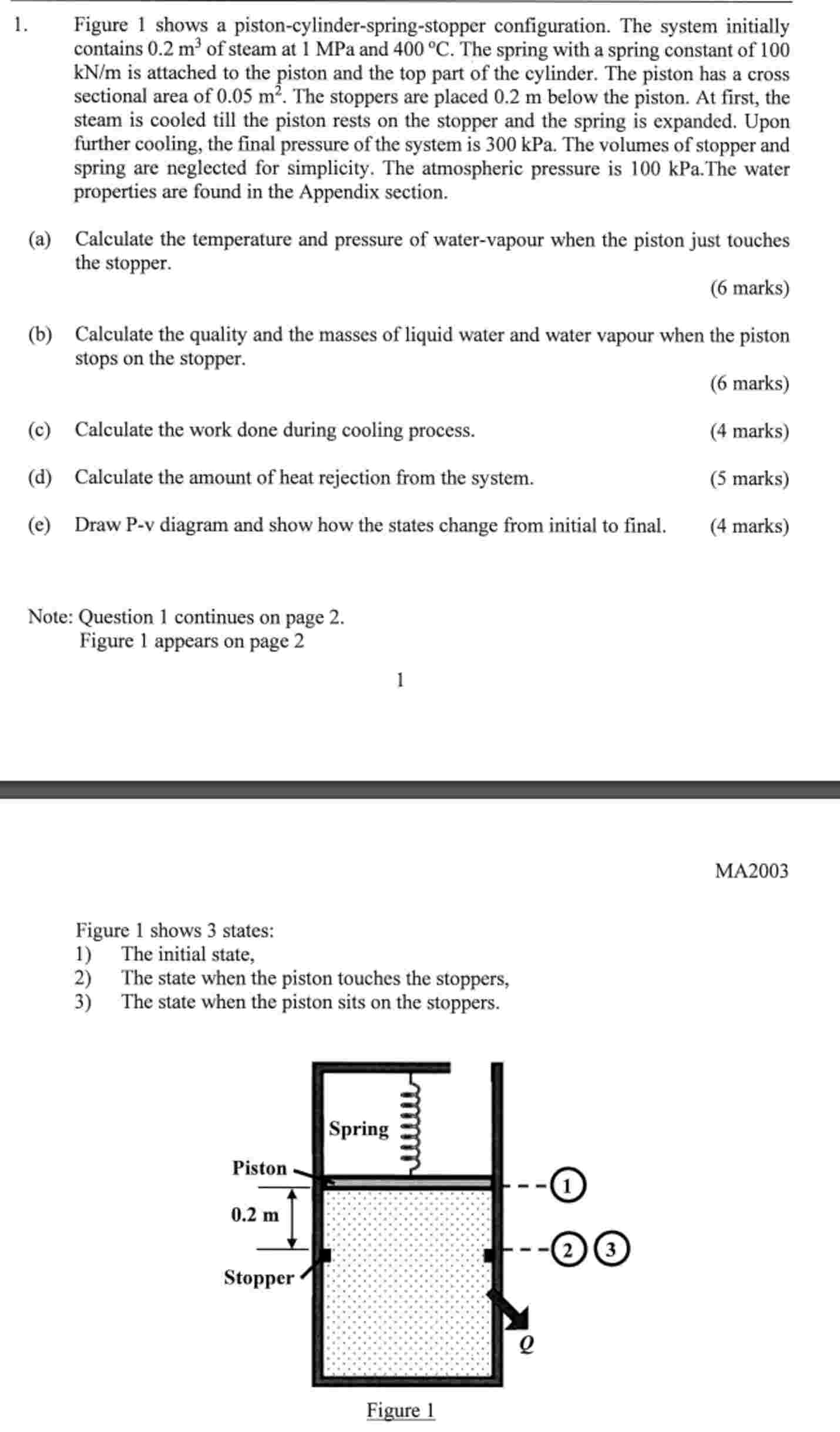 1. Figure 1 shows a piston-cylinder-spring-stopper configuration. The system initially contains 0.2 $m^3$ of steam at 1 MPa and 400 °C. The spring with a spring constant of 100 kN/m is attached to the piston and the top part of the cylinder. The piston has a cross sectional area of 0.05 $m^2$. The stoppers are placed 0.2 m below the piston. At first, the steam is cooled till the piston rests on the stopper and the spring is expanded. Upon further cooling, the final pressure of the system is 300 kPa. The volumes of stopper and spring are neglected for simplicity. The atmospheric pressure is 100 kPa.The water properties are found in the Appendix section.

(a) Calculate the temperature and pressure of water-vapour when the piston just touches the stopper.
(6 marks)

(b) Calculate the quality and the masses of liquid water and water vapour when the piston stops on the stopper.
(6 marks)

(c) Calculate the work done during cooling process. (4 marks)

(d) Calculate the amount of heat rejection from the system. (5 marks)

(e) Draw P-v diagram and show how the states change from initial to final. (4 marks)

Note: Question 1 continues on page 2.
Figure 1 appears on page 2

1

MA2003

Figure 1 shows 3 states:
1) The initial state,
2) The state when the piston touches the stoppers,
3) The state when the piston sits on the stoppers.

Spring
Piston
0.2 m
Stopper
1
2
3
Q

Figure 1